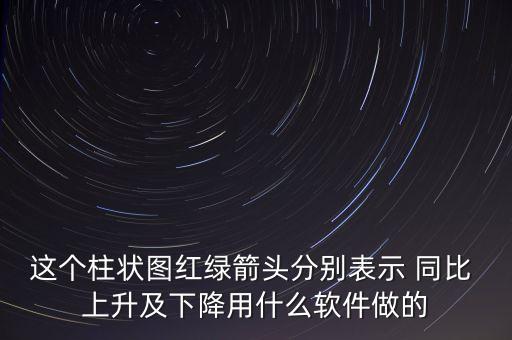 这个柱状图红绿箭头分别表示 同比上升及下降用什么软件做的